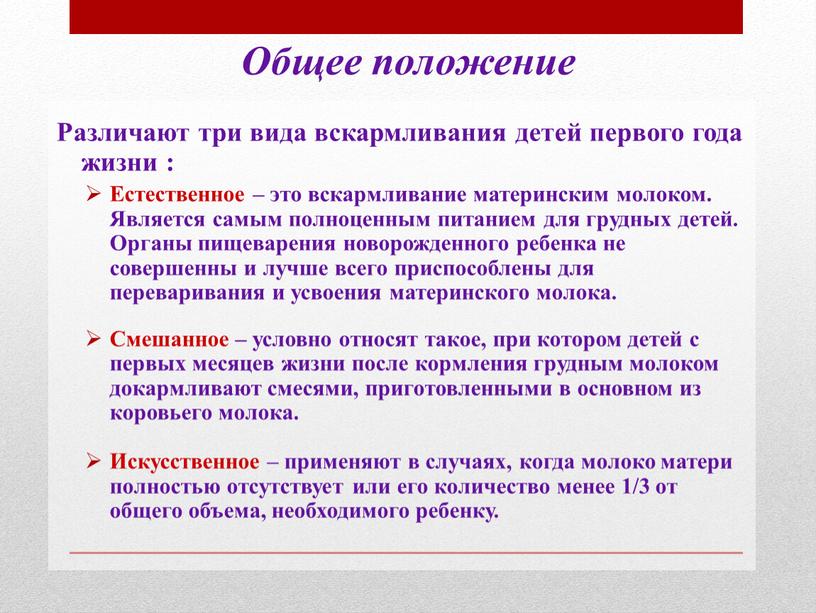 Общее положение

Различают три вида вскармливания детей первого года жизни :

➢ Естественное – это вскармливание материнским молоком. Является самым полноценным питанием для грудных детей. Органы пищеварения новорожденного ребенка не совершенны и лучше всего приспособлены для переваривания и усвоения материнского молока.

➢ Смешанное – условно относят такое, при котором детей с первых месяцев жизни после кормления грудным молоком докармливают смесями, приготовленными в основном из коровьего молока.

➢ Искусственное – применяют в случаях, когда молоко матери полностью отсутствует или его количество менее 1/3 от общего объема, необходимого ребенку.